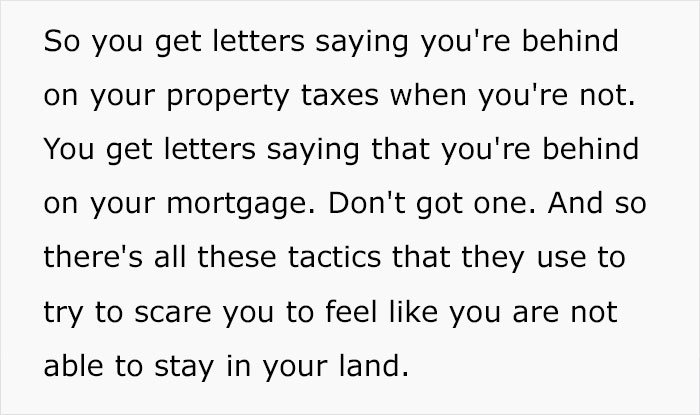 So you get letters saying you're behind on your property taxes when you're not. You get letters saying that you're behind on your mortgage. Don't got one. And so there's all these tactics that they use to try to scare you to feel like you are not able to stay in your land.